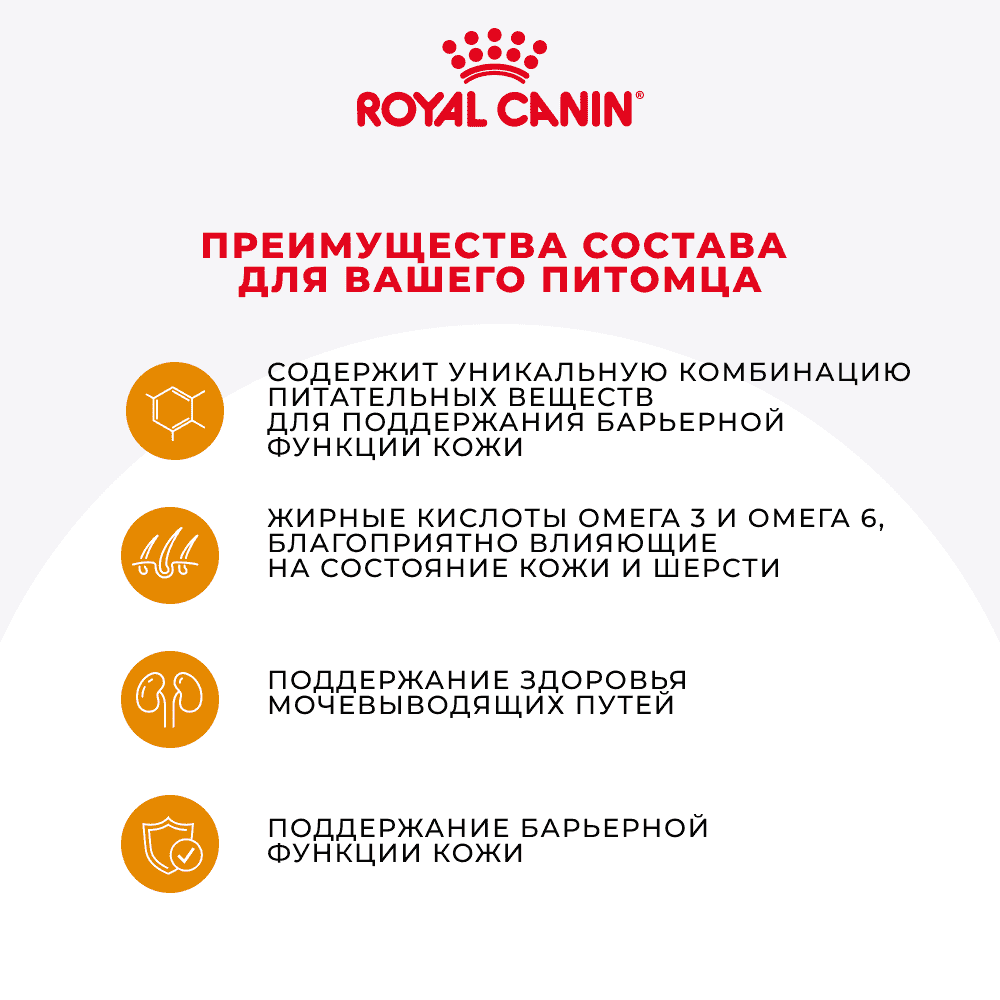 ROYAL CANIN®

ПРЕИМУЩЕСТВА СОСТАВА ДЛЯ ВАШЕГО ПИТОМЦА

СОДЕРЖИТ УНИКАЛЬНУЮ КОМБИНАЦИЮ ПИТАТЕЛЬНЫХ ВЕЩЕСТВ ДЛЯ ПОДДЕРЖАНИЯ БАРЬЕРНОЙ ФУНКЦИИ КОЖИ

ЖИРНЫЕ КИСЛОТЫ ОМЕГА 3 И ОМЕГА 6, БЛАГОПРИЯТНО ВЛИЯЮЩИЕ НА СОСТОЯНИЕ КОЖИ И ШЕРСТИ

ПОДДЕРЖАНИЕ ЗДОРОВЬЯ МОЧЕВЫВОДЯЩИХ ПУТЕЙ

ПОДДЕРЖАНИЕ БАРЬЕРНОЙ ФУНКЦИИ КОЖИ